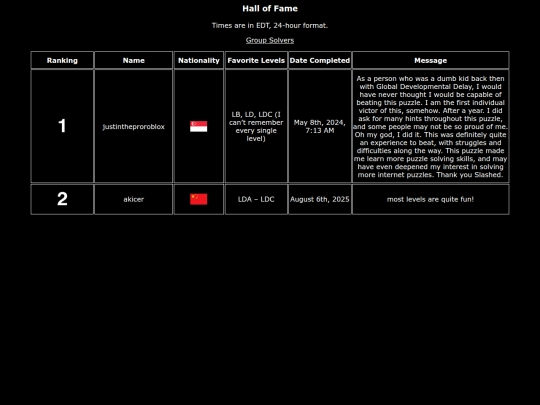 Hall of Fame

Times are in EDT, 24-hour format.

Group Solvers

| Ranking | Name | Nationality | Favorite Levels | Date Completed | Message |
|---|---|---|---|---|---|
| 1 | justintheproroblox | | LB, LD, LDC (I can't remember every single level) | May 8th, 2024, 7:13 AM | As a person who was a dumb kid back then with Global Developmental Delay, I would have never thought I would be capable of beating this puzzle. I am the first individual victor of this, somehow. After a year. I did ask for many hints throughout this puzzle, and some people may not be so proud of me. Oh my god, I did it. This was definitely quite an experience to beat, with struggles and difficulties along the way. This puzzle made me learn more puzzle solving skills, and may have even deepened my interest in solving more internet puzzles. Thank you Slashed. |
| 2 | akicer | | LDA – LDC | August 6th, 2025 | most levels are quite fun! |